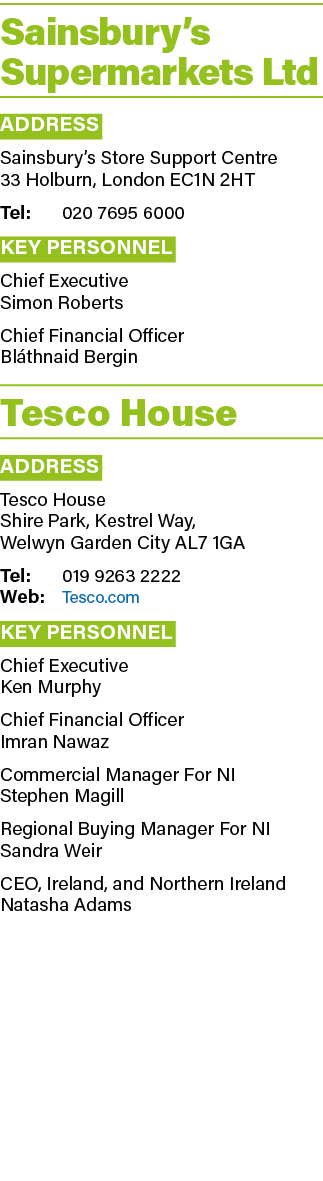 Sainsbury's Supermarkets Ltd

ADDRESS

Sainsbury's Store Support Centre
33 Holburn, London EC1N 2HT

Tel: 020 7695 6000

KEY PERSONNEL

Chief Executive
Simon Roberts

Chief Financial Officer
Bláthnaid Bergin

Tesco House

ADDRESS

Tesco House
Shire Park, Kestrel Way,
Welwyn Garden City AL7 1GA

Tel: 019 9263 2222
Web: Tesco.com

KEY PERSONNEL

Chief Executive
Ken Murphy

Chief Financial Officer
Imran Nawaz

Commercial Manager For NI
Stephen Magill

Regional Buying Manager For NI
Sandra Weir

CEO, Ireland, and Northern Ireland
Natasha Adams